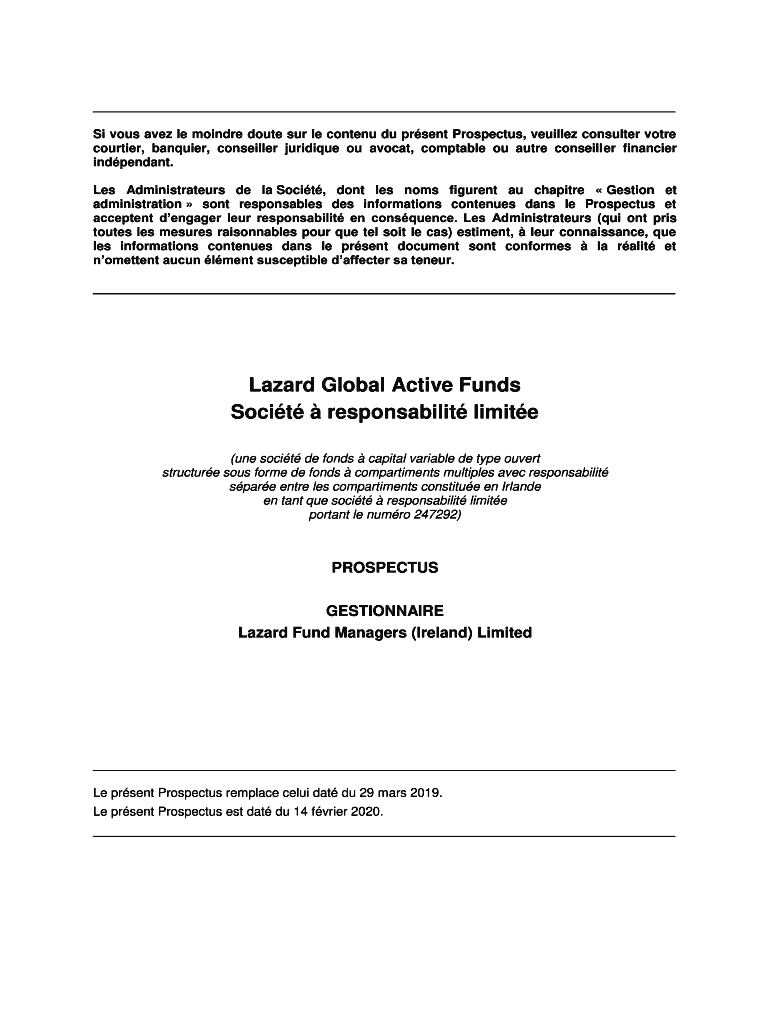 Si vous avez le moindre doute sur le contenu du présent Prospectus, veuillez consulter votre courtier, banquier, conseiller juridique ou avocat, comptable ou autre conseiller financier indépendant.

Les Administrateurs de la Société, dont les noms figurent au chapitre « Gestion et administration » sont responsables des informations contenues dans le Prospectus et acceptent d'engager leur responsabilité en conséquence. Les Administrateurs (qui ont pris toutes les mesures raisonnables pour que tel soit le cas) estiment, à leur connaissance, que les informations contenues dans le présent document sont conformes à la réalité et n'omettent aucun élément susceptible d'affecter sa teneur.

Lazard Global Active Funds
Société à responsabilité limitée

(une société de fonds à capital variable de type ouvert structurée sous forme de fonds à compartiments multiples avec responsabilité séparée entre les compartiments constituée en Irlande en tant que société à responsabilité limitée portant le numéro 247292)

PROSPECTUS

GESTIONNAIRE
Lazard Fund Managers (Ireland) Limited

Le présent Prospectus remplace celui daté du 29 mars 2019.
Le présent Prospectus est daté du 14 février 2020.